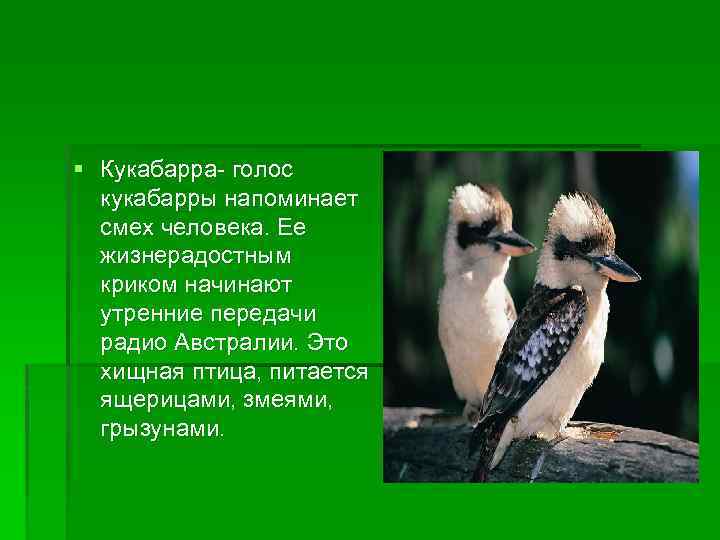 Кукабарра- голос кукабарры напоминает смех человека. Ее жизнерадостным криком начинают утренние передачи радио Австралии. Это хищная птица, питается ящерицами, змеями, грызунами.